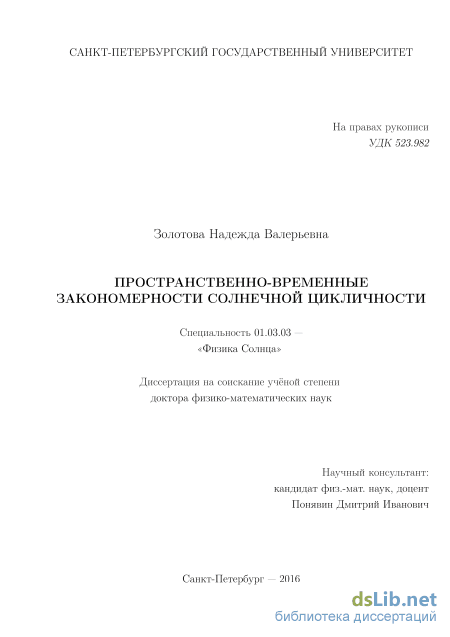 САНКТ-ПЕТЕРБУРГСКИЙ ГОСУДАРСТВЕННЫЙ УНИВЕРСИТЕТ

На правах рукописи
УДК 523.982

Золотова Надежда Валерьевна

ПРОСТРАНСТВЕННО-ВРЕМЕННЫЕ ЗАКОНОМЕРНОСТИ СОЛНЕЧНОЙ ЦИКЛИЧНОСТИ

Специальность 01.03.03 — «Физика Солнца»

Диссертация на соискание учёной степени доктора физико-математических наук

Научный консультант:
кандидат физ.-мат. наук, доцент
Понявин Дмитрий Иванович

Санкт-Петербург — 2016

dsLib.net
библиотека диссертаций